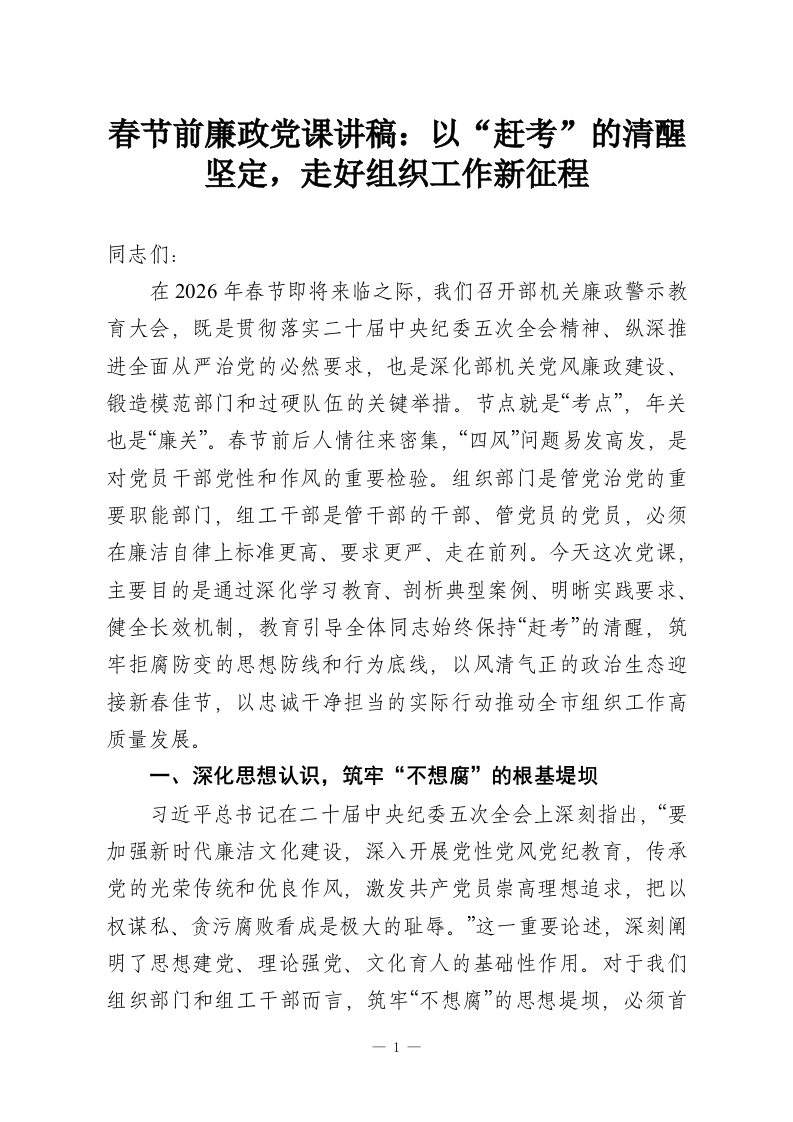 春节前廉政党课讲稿：以“赶考”的清醒坚定，走好组织工作新征程

同志们：

在2026年春节即将来临之际，我们召开部机关廉政警示教育大会，既是贯彻落实二十届中央纪委五次全会精神、纵深推进全面从严治党的必然要求，也是深化部机关党风廉政建设、锻造模范部门和过硬队伍的关键举措。节点就是“考点”，年关也是“廉关”。春节前后人情往来密集，“四风”问题易发高发，是对党员干部党性和作风的重要检验。组织部门是管党治党的重要职能部门，组工干部是管干部的干部、管党员的党员，必须在廉洁自律上标准更高、要求更严、走在前列。今天这次党课，主要目的是通过深化学习教育、剖析典型案例、明晰实践要求、健全长效机制，教育引导全体同志始终保持“赶考”的清醒，筑牢拒腐防变的思想防线和行为底线，以风清气正的政治生态迎接新春佳节，以忠诚干净担当的实际行动推动全市组织工作高质量发展。

一、深化思想认识，筑牢“不想腐”的根基堤坝

习近平总书记在二十届中央纪委五次全会上深刻指出，“要加强新时代廉洁文化建设，深入开展党性党风党纪教育，传承党的光荣传统和优良作风，激发共产党员崇高理想追求，把以权谋私、贪污腐败看成是极大的耻辱。”这一重要论述，深刻阐明了思想建党、理论强党、文化育人的基础性作用。对于我们组织部门和组工干部而言，筑牢“不想腐”的思想堤坝，必须首

— 1 —